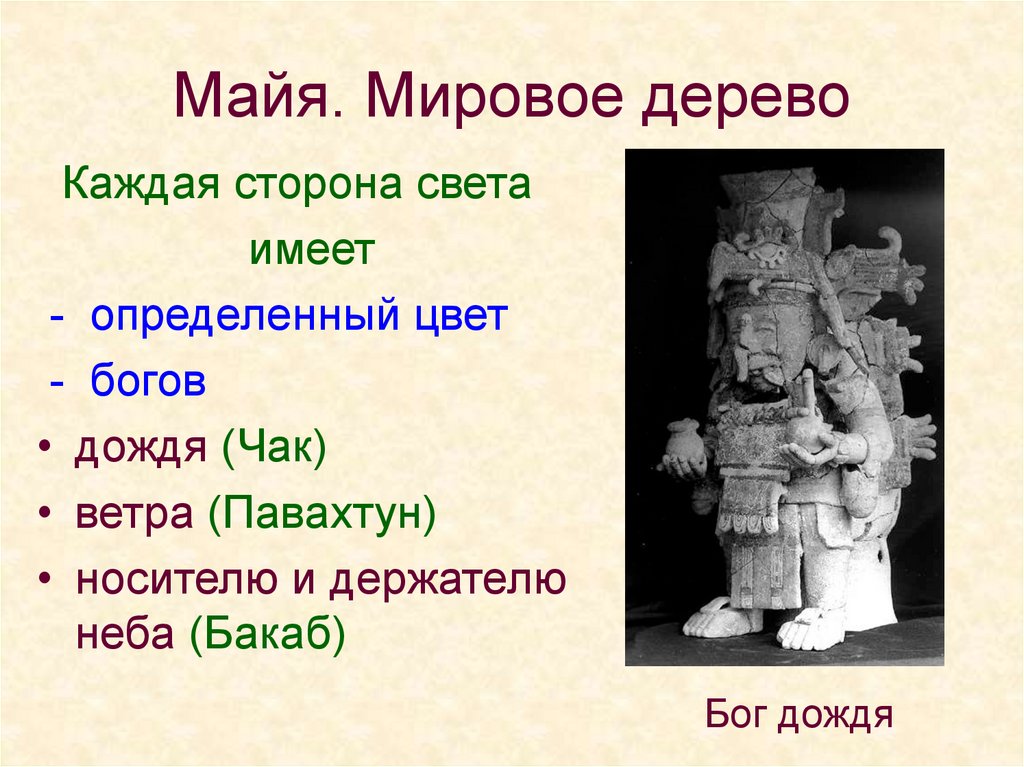 Майя. Мировое дерево

Каждая сторона света имеет

- определенный цвет
- богов

• дождя (Чак)
• ветра (Павахтун)
• носителю и держателю неба (Бакаб)

Бог дождя